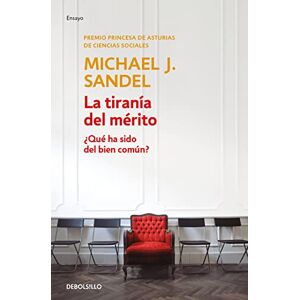 Ensayo

PREMIO PRINCESA DE ASTURIAS DE CIENCIAS SOCIALES

MICHAEL J. SANDEL

La tiranía del mérito

¿Qué ha sido del bien común?

DEBOLSILLO